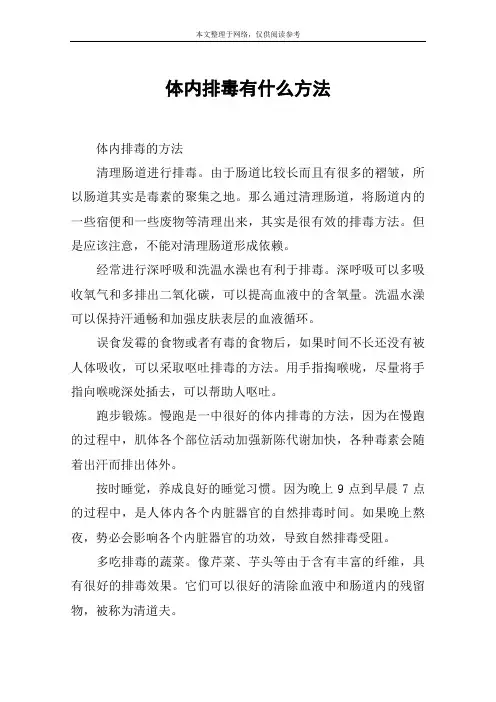 本文整理于网络，仅供阅读参考

体内排毒有什么方法

体内排毒的方法

清理肠道进行排毒。由于肠道比较长而且有很多的褶皱，所以肠道其实是毒素的聚集之地。那么通过清理肠道，将肠道内的一些宿便和一些废物等清理出来，其实是很有效的排毒方法。但是应该注意，不能对清理肠道形成依赖。

经常进行深呼吸和洗温水澡也有利于排毒。深呼吸可以多吸收氧气和多排出二氧化碳，可以提高血液中的含氧量。洗温水澡可以保持汗通畅和加强皮肤表层的血液循环。

误食发霉的食物或者有毒的食物后，如果时间不长还没有被人体吸收，可以采取呕吐排毒的方法。用手指掏喉咙，尽量将手指向喉咙深处插去，可以帮助人呕吐。

跑步锻炼。慢跑是一中很好的体内排毒的方法，因为在慢跑的过程中，肌体各个部位活动加强新陈代谢加快，各种毒素会随着出汗而排出体外。

按时睡觉，养成良好的睡觉习惯。因为晚上 9 点到早晨 7 点的过程中，是人体内各个内脏器官的自然排毒时间。如果晚上熬夜，势必会影响各个内脏器官的功效，导致自然排毒受阻。

多吃排毒的蔬菜。像芹菜、芋头等由于含有丰富的纤维，具有很好的排毒效果。它们可以很好的清除血液中和肠道内的残留物，被称为清道夫。